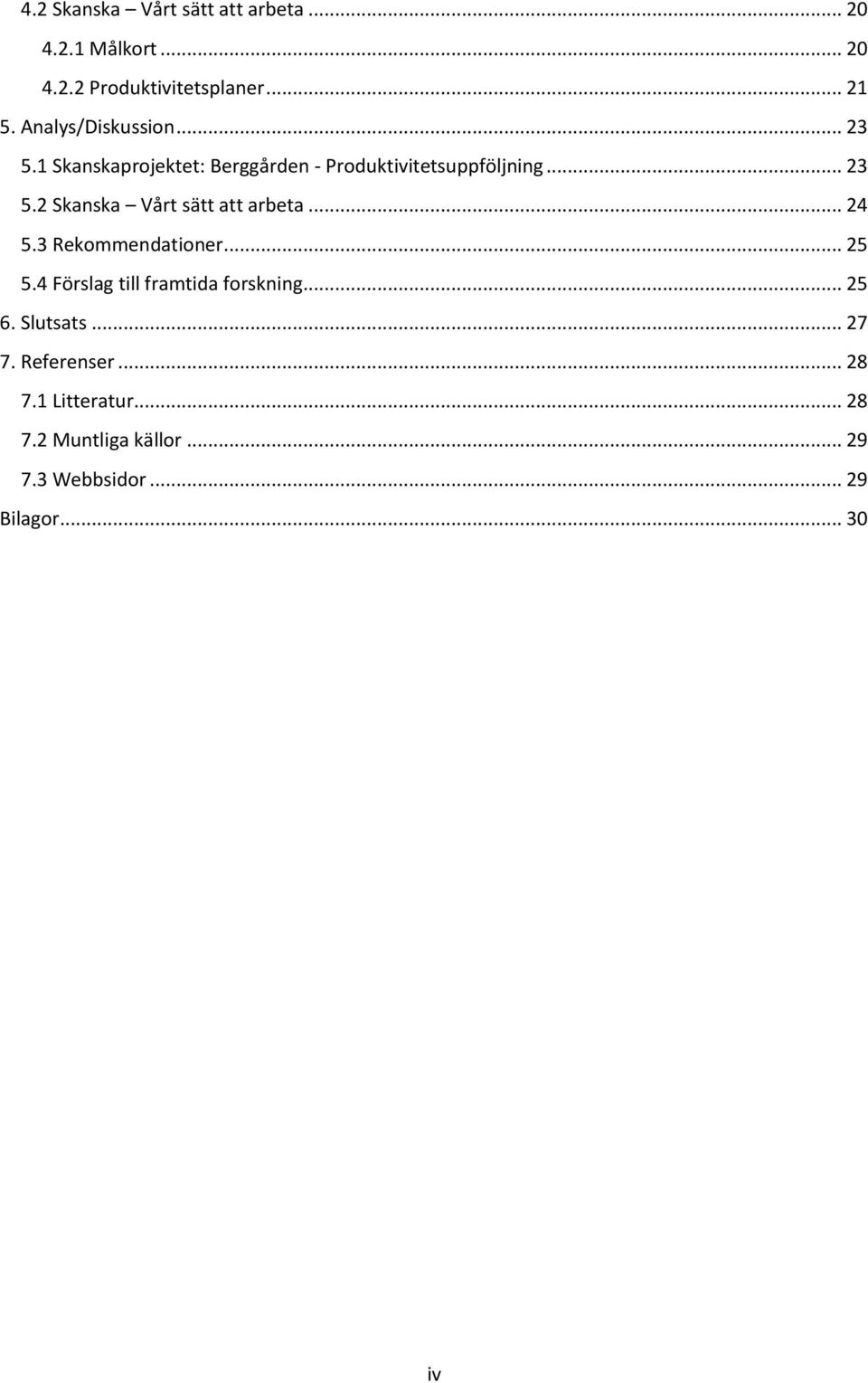 4.2 Skanska – Vårt sätt att arbeta ... 20
4.2.1 Målkort ... 20
4.2.2 Produktivitetsplaner ... 21
5. Analys/Diskussion ... 23
5.1 Skanskaprojektet: Berggården - Produktivitetsuppföljning ... 23
5.2 Skanska – Vårt sätt att arbeta ... 24
5.3 Rekommendationer ... 25
5.4 Förslag till framtida forskning ... 25
6. Slutsats ... 27
7. Referenser ... 28
7.1 Litteratur ... 28
7.2 Muntliga källor ... 29
7.3 Webbsidor ... 29
Bilagor ... 30

iv